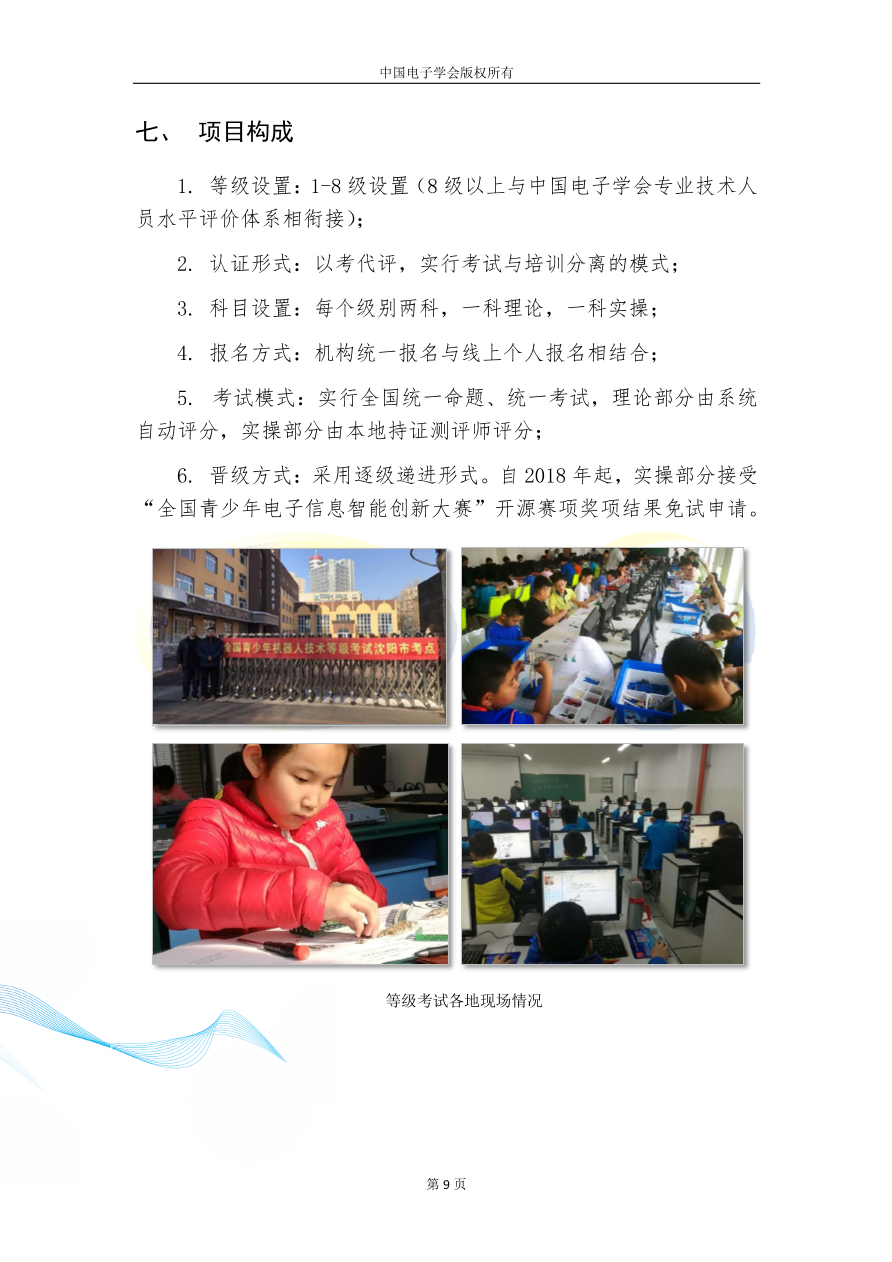 中国电子学会版权所有

七、 项目构成

1. 等级设置：1-8 级设置（8 级以上与中国电子学会专业技术人员水平评价体系相衔接）；

2. 认证形式：以考代评，实行考试与培训分离的模式；

3. 科目设置：每个级别两科，一科理论，一科实操；

4. 报名方式：机构统一报名与线上个人报名相结合；

5. 考试模式：实行全国统一命题、统一考试，理论部分由系统自动评分，实操部分由本地持证测评师评分；

6. 晋级方式：采用逐级递进形式。自 2018 年起，实操部分接受“全国青少年电子信息智能创新大赛”开源赛项奖项结果免试申请。

全国青少年机器人技术等级考试沈阳市考点

等级考试各地现场情况

第 9 页